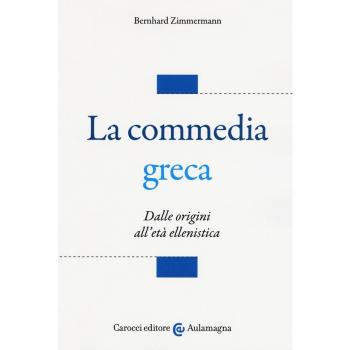 Bernhard Zimmermann

La commedia greca

Dalle origini all'età ellenistica

Carocci editore Aulamagna